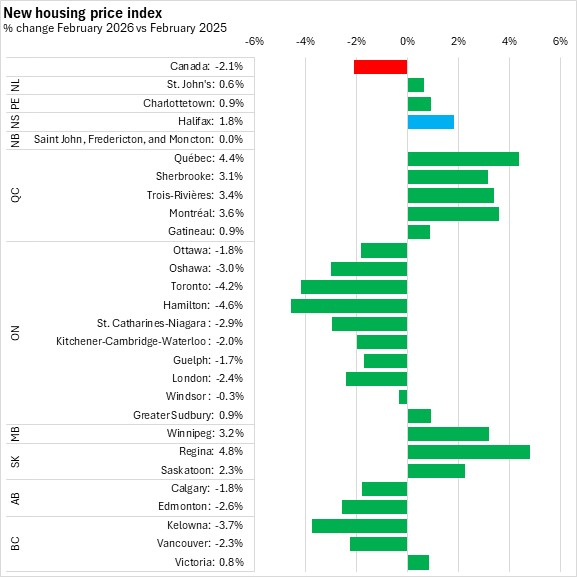 New housing price index
% change February 2026 vs February 2025

-6% -4% -2% 0% 2% 4% 6%

Canada: -2.1%
NL St. John's: 0.6%
PE Charlottetown: 0.9%
NS Halifax: 1.8%
NB Saint John, Fredericton, and Moncton: 0.0%
QC Québec: 4.4%
Sherbrooke: 3.1%
Trois-Rivières: 3.4%
Montréal: 3.6%
Gatineau: 0.9%
ON Ottawa: -1.8%
Oshawa: -3.0%
Toronto: -4.2%
Hamilton: -4.6%
St. Catharines-Niagara: -2.9%
Kitchener-Cambridge-Waterloo: -2.0%
Guelph: -1.7%
London: -2.4%
Windsor: -0.3%
Greater Sudbury: 0.9%
MB Winnipeg: 3.2%
SK Regina: 4.8%
Saskatoon: 2.3%
AB Calgary: -1.8%
Edmonton: -2.6%
BC Kelowna: -3.7%
Vancouver: -2.3%
Victoria: 0.8%